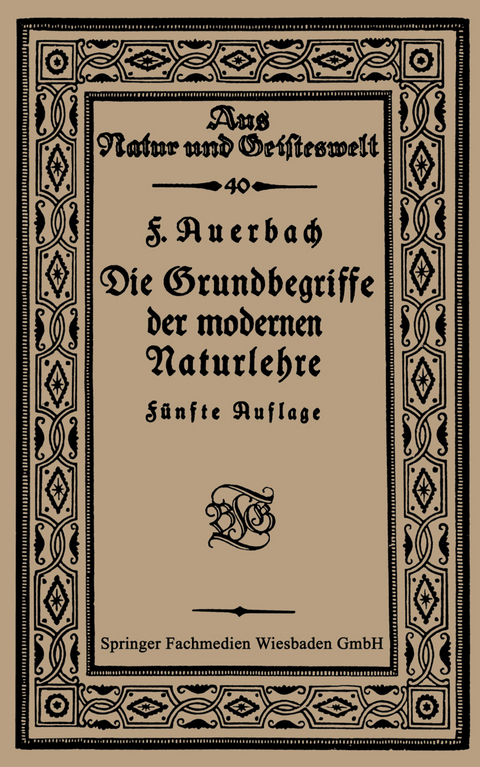 Aus Natur und Geisteswelt

40

F. Auerbach

Die Grundbegriffe der modernen Naturlehre

Fünfte Auflage

BGT

Springer Fachmedien Wiesbaden GmbH